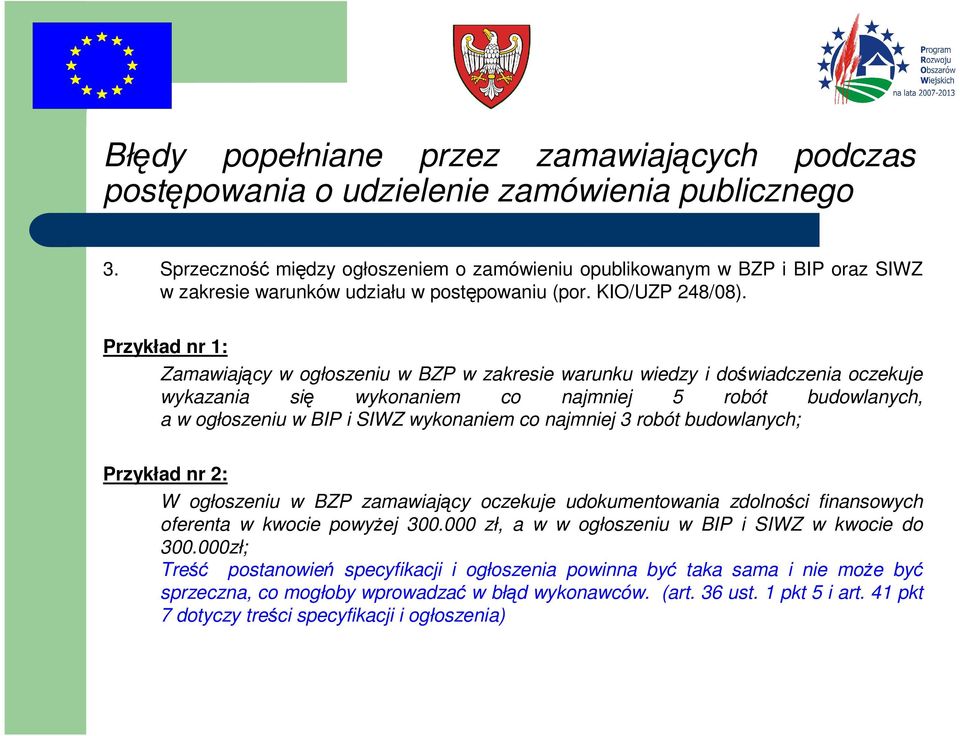 Program Rozwoju Obszarów Wiejskich na lata 2007-2013

Błędy popełniane przez zamawiających podczas postępowania o udzielenie zamówienia publicznego

3. Sprzeczność między ogłoszeniem o zamówieniu opublikowanym w BZP i BIP oraz SIWZ w zakresie warunków udziału w postępowaniu (por. KIO/UZP 248/08).

Przykład nr 1:

Zamawiający w ogłoszeniu w BZP w zakresie warunku wiedzy i doświadczenia oczekuje wykazania się wykonaniem co najmniej 5 robót budowlanych, a w ogłoszeniu w BIP i SIWZ wykonaniem co najmniej 3 robót budowlanych;

Przykład nr 2:

W ogłoszeniu w BZP zamawiający oczekuje udokumentowania zdolności finansowych oferenta w kwocie powyżej 300.000 zł, a w w ogłoszeniu w BIP i SIWZ w kwocie do 300.000zł;

Treść postanowień specyfikacji i ogłoszenia powinna być taka sama i nie może być sprzeczna, co mogłoby wprowadzać w błąd wykonawców. (art. 36 ust. 1 pkt 5 i art. 41 pkt 7 dotyczy treści specyfikacji i ogłoszenia)